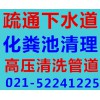 疏通下水道
化粪池清理
高压清洗管道
021-52241225